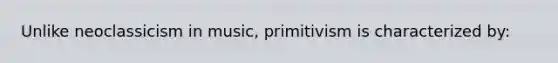 Unlike neoclassicism in music, primitivism is characterized by: